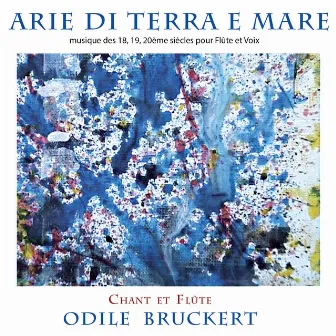 ARIE DI TERRA E MARE
musique des 18, 19, 20ème siècles pour Flûte et Voix

CHANT ET FLÛTE
ODILE BRUCKERT